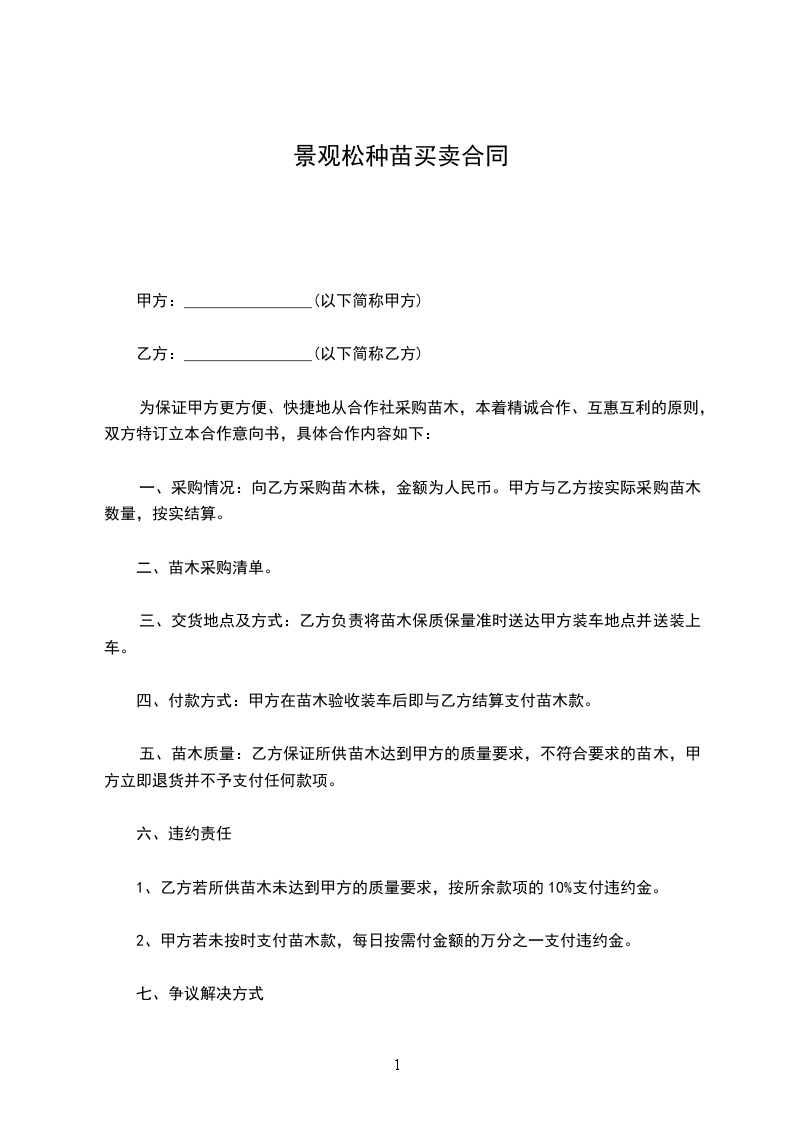 景观松种苗买卖合同

甲方：________________(以下简称甲方)

乙方：________________(以下简称乙方)

为保证甲方更方便、快捷地从合作社采购苗木，本着精诚合作、互惠互利的原则，双方特订立本合作意向书，具体合作内容如下：

一、采购情况：向乙方采购苗木株，金额为人民币。甲方与乙方按实际采购苗木数量，按实结算。

二、苗木采购清单。

三、交货地点及方式：乙方负责将苗木保质保量准时送达甲方装车地点并送装上车。

四、付款方式：甲方在苗木验收装车后即与乙方结算支付苗木款。

五、苗木质量：乙方保证所供苗木达到甲方的质量要求，不符合要求的苗木，甲方立即退货并不予支付任何款项。

六、违约责任

1、乙方若所供苗木未达到甲方的质量要求，按所余款项的 10%支付违约金。

2、甲方若未按时支付苗木款，每日按需付金额的万分之一支付违约金。

七、争议解决方式

1